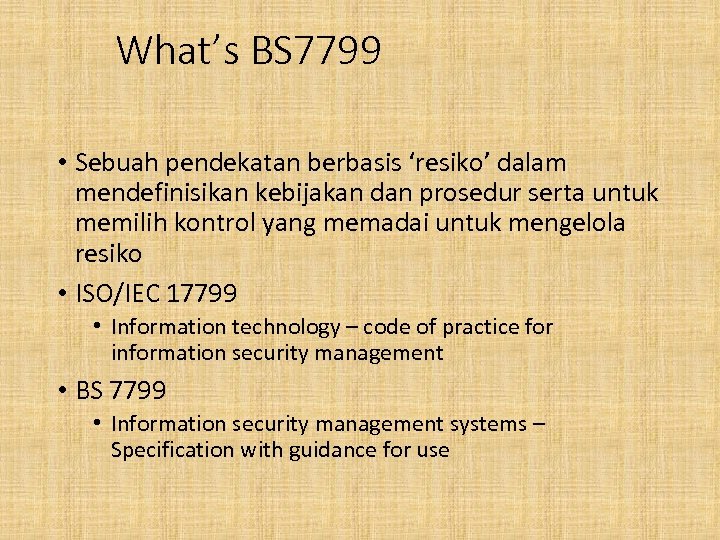 What’s BS7799

• Sebuah pendekatan berbasis ‘resiko’ dalam mendefinisikan kebijakan dan prosedur serta untuk memilih kontrol yang memadai untuk mengelola resiko

• ISO/IEC 17799

  • Information technology – code of practice for information security management

• BS 7799

  • Information security management systems – Specification with guidance for use